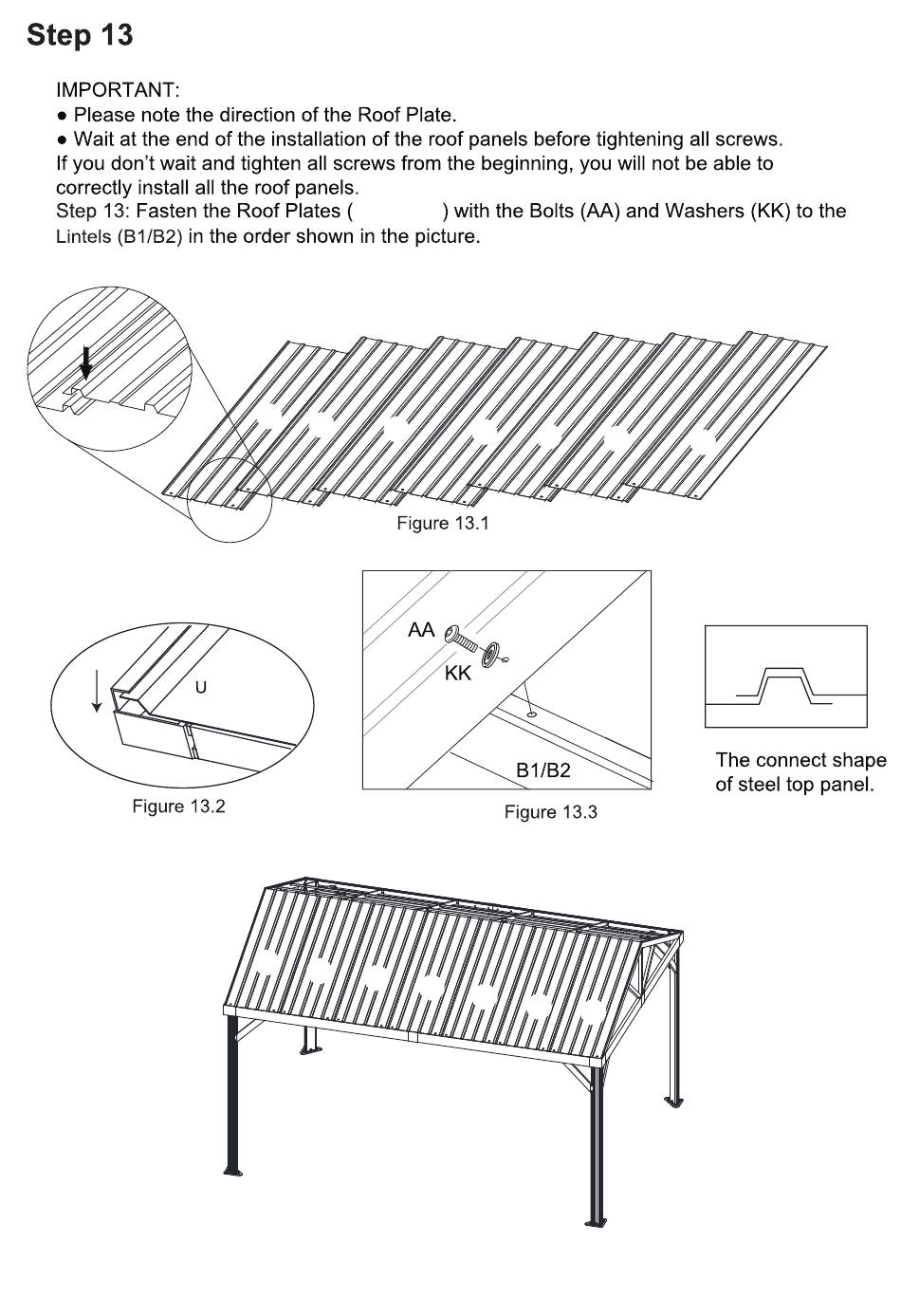 Step 13

IMPORTANT:
● Please note the direction of the Roof Plate.
● Wait at the end of the installation of the roof panels before tightening all screws.
If you don't wait and tighten all screws from the beginning, you will not be able to correctly install all the roof panels.
Step 13: Fasten the Roof Plates ( ) with the Bolts (AA) and Washers (KK) to the Lintels (B1/B2) in the order shown in the picture.

Figure 13.1

U

Figure 13.2

AA

KK

B1/B2

Figure 13.3

The connect shape of steel top panel.